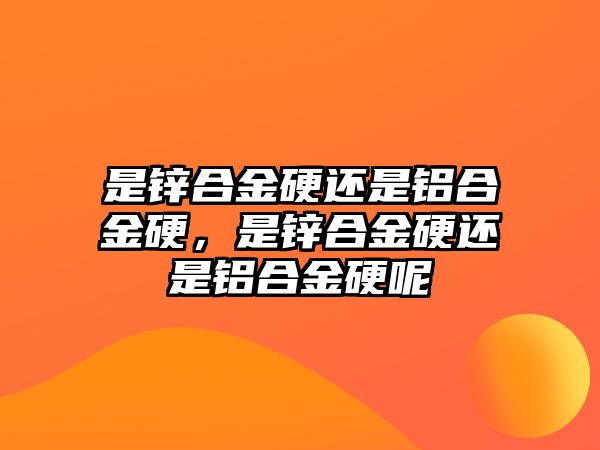 是锌合金硬还是铝合金硬，是锌合金硬还是铝合金硬呢